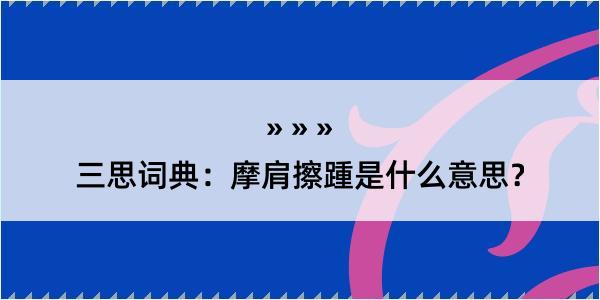 » » »

三思词典：摩肩擦踵是什么意思?